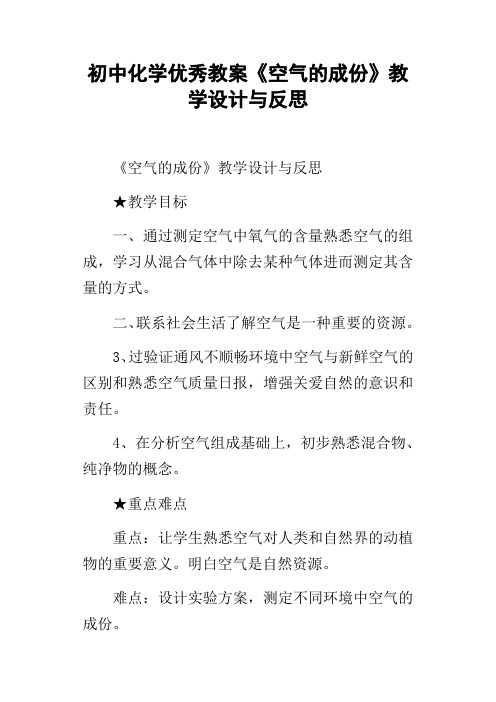 初中化学优秀教案《空气的成份》教学设计与反思

《空气的成份》教学设计与反思

★教学目标

一、通过测定空气中氧气的含量熟悉空气的组成，学习从混合气体中除去某种气体进而测定其含量的方式。

二、联系社会生活了解空气是一种重要的资源。

3、过验证通风不顺畅环境中空气与新鲜空气的区别和熟悉空气质量日报，增强关爱自然的意识和责任。

4、在分析空气组成基础上，初步熟悉混合物、纯净物的概念。

★重点难点

重点：让学生熟悉空气对人类和自然界的动植物的重要意义。明白空气是自然资源。

难点：设计实验方案，测定不同环境中空气的成份。